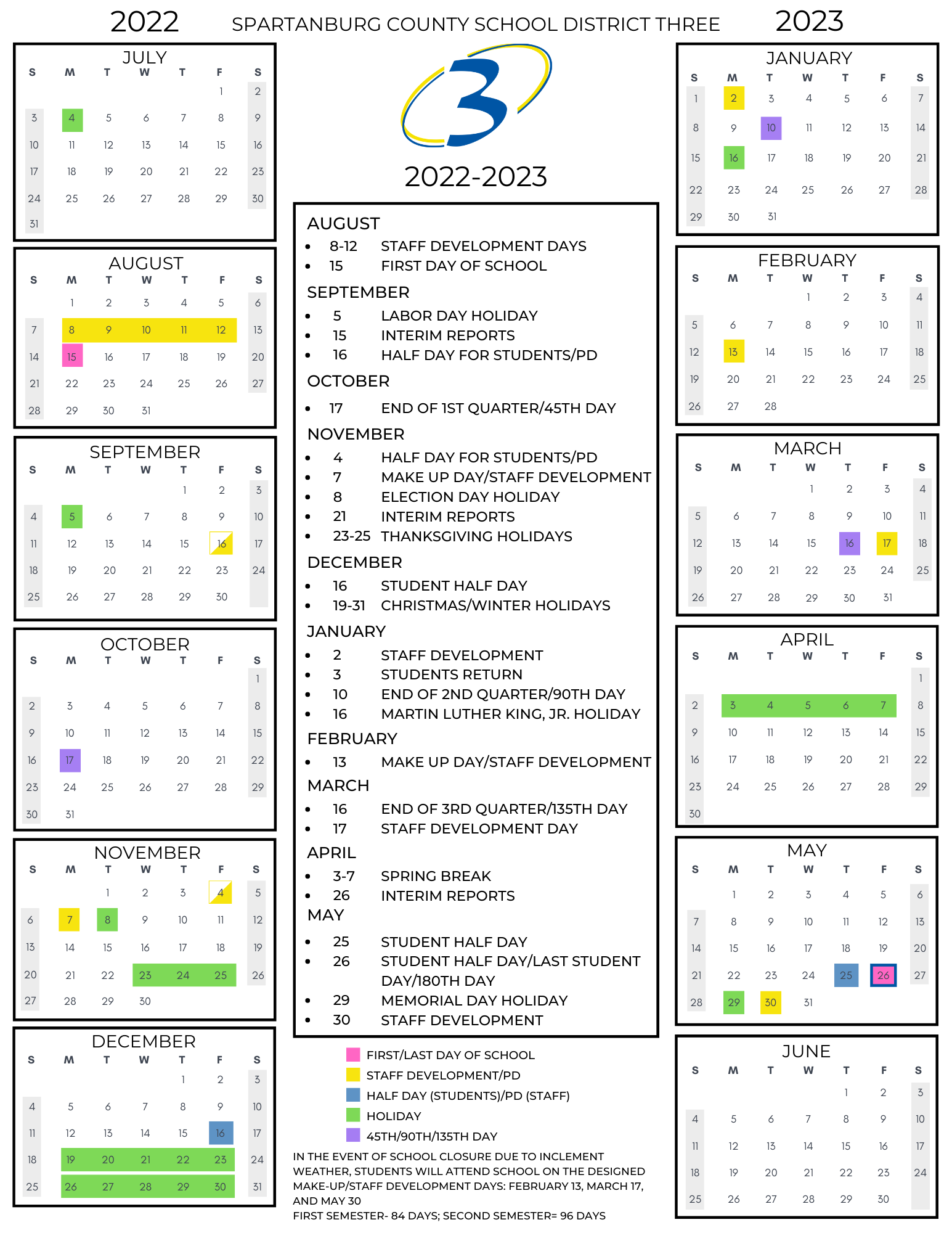 2022 SPARTANBURG COUNTY SCHOOL DISTRICT THREE 2023

JULY

| S | M | T | W | T | F | S |
|---|---|---|---|---|---|---|
| | | | | | 1 | 2 |
| 3 | 4 | 5 | 6 | 7 | 8 | 9 |
| 10 | 11 | 12 | 13 | 14 | 15 | 16 |
| 17 | 18 | 19 | 20 | 21 | 22 | 23 |
| 24 | 25 | 26 | 27 | 28 | 29 | 30 |
| 31 | | | | | | |

AUGUST

| S | M | T | W | T | F | S |
|---|---|---|---|---|---|---|
| | 1 | 2 | 3 | 4 | 5 | 6 |
| 7 | 8 | 9 | 10 | 11 | 12 | 13 |
| 14 | 15 | 16 | 17 | 18 | 19 | 20 |
| 21 | 22 | 23 | 24 | 25 | 26 | 27 |
| 28 | 29 | 30 | 31 | | | |

SEPTEMBER

| S | M | T | W | T | F | S |
|---|---|---|---|---|---|---|
| | | | | 1 | 2 | 3 |
| 4 | 5 | 6 | 7 | 8 | 9 | 10 |
| 11 | 12 | 13 | 14 | 15 | 16 | 17 |
| 18 | 19 | 20 | 21 | 22 | 23 | 24 |
| 25 | 26 | 27 | 28 | 29 | 30 | |

OCTOBER

| S | M | T | W | T | F | S |
|---|---|---|---|---|---|---|
| | | | | | | 1 |
| 2 | 3 | 4 | 5 | 6 | 7 | 8 |
| 9 | 10 | 11 | 12 | 13 | 14 | 15 |
| 16 | 17 | 18 | 19 | 20 | 21 | 22 |
| 23 | 24 | 25 | 26 | 27 | 28 | 29 |
| 30 | 31 | | | | | |

NOVEMBER

| S | M | T | W | T | F | S |
|---|---|---|---|---|---|---|
| | | 1 | 2 | 3 | 4 | 5 |
| 6 | 7 | 8 | 9 | 10 | 11 | 12 |
| 13 | 14 | 15 | 16 | 17 | 18 | 19 |
| 20 | 21 | 22 | 23 | 24 | 25 | 26 |
| 27 | 28 | 29 | 30 | | | |

DECEMBER

| S | M | T | W | T | F | S |
|---|---|---|---|---|---|---|
| | | | | 1 | 2 | 3 |
| 4 | 5 | 6 | 7 | 8 | 9 | 10 |
| 11 | 12 | 13 | 14 | 15 | 16 | 17 |
| 18 | 19 | 20 | 21 | 22 | 23 | 24 |
| 25 | 26 | 27 | 28 | 29 | 30 | 31 |

3

2022-2023

AUGUST
• 8-12 STAFF DEVELOPMENT DAYS
• 15 FIRST DAY OF SCHOOL

SEPTEMBER
• 5 LABOR DAY HOLIDAY
• 15 INTERIM REPORTS
• 16 HALF DAY FOR STUDENTS/PD

OCTOBER
• 17 END OF 1ST QUARTER/45TH DAY

NOVEMBER
• 4 HALF DAY FOR STUDENTS/PD
• 7 MAKE UP DAY/STAFF DEVELOPMENT
• 8 ELECTION DAY HOLIDAY
• 21 INTERIM REPORTS
• 23-25 THANKSGIVING HOLIDAYS

DECEMBER
• 16 STUDENT HALF DAY
• 19-31 CHRISTMAS/WINTER HOLIDAYS

JANUARY
• 2 STAFF DEVELOPMENT
• 3 STUDENTS RETURN
• 10 END OF 2ND QUARTER/90TH DAY
• 16 MARTIN LUTHER KING, JR. HOLIDAY

FEBRUARY
• 13 MAKE UP DAY/STAFF DEVELOPMENT

MARCH
• 16 END OF 3RD QUARTER/135TH DAY
• 17 STAFF DEVELOPMENT DAY

APRIL
• 3-7 SPRING BREAK
• 26 INTERIM REPORTS

MAY
• 25 STUDENT HALF DAY
• 26 STUDENT HALF DAY/LAST STUDENT DAY/180TH DAY
• 29 MEMORIAL DAY HOLIDAY
• 30 STAFF DEVELOPMENT

FIRST/LAST DAY OF SCHOOL
STAFF DEVELOPMENT/PD
HALF DAY (STUDENTS)/PD (STAFF)
HOLIDAY
45TH/90TH/135TH DAY

IN THE EVENT OF SCHOOL CLOSURE DUE TO INCLEMENT WEATHER, STUDENTS WILL ATTEND SCHOOL ON THE DESIGNED MAKE-UP/STAFF DEVELOPMENT DAYS: FEBRUARY 13, MARCH 17, AND MAY 30
FIRST SEMESTER- 84 DAYS; SECOND SEMESTER= 96 DAYS

JANUARY

| S | M | T | W | T | F | S |
|---|---|---|---|---|---|---|
| 1 | 2 | 3 | 4 | 5 | 6 | 7 |
| 8 | 9 | 10 | 11 | 12 | 13 | 14 |
| 15 | 16 | 17 | 18 | 19 | 20 | 21 |
| 22 | 23 | 24 | 25 | 26 | 27 | 28 |
| 29 | 30 | 31 | | | | |

FEBRUARY

| S | M | T | W | T | F | S |
|---|---|---|---|---|---|---|
| | | | 1 | 2 | 3 | 4 |
| 5 | 6 | 7 | 8 | 9 | 10 | 11 |
| 12 | 13 | 14 | 15 | 16 | 17 | 18 |
| 19 | 20 | 21 | 22 | 23 | 24 | 25 |
| 26 | 27 | 28 | | | | |

MARCH

| S | M | T | W | T | F | S |
|---|---|---|---|---|---|---|
| | | | 1 | 2 | 3 | 4 |
| 5 | 6 | 7 | 8 | 9 | 10 | 11 |
| 12 | 13 | 14 | 15 | 16 | 17 | 18 |
| 19 | 20 | 21 | 22 | 23 | 24 | 25 |
| 26 | 27 | 28 | 29 | 30 | 31 | |

APRIL

| S | M | T | W | T | F | S |
|---|---|---|---|---|---|---|
| | | | | | | 1 |
| 2 | 3 | 4 | 5 | 6 | 7 | 8 |
| 9 | 10 | 11 | 12 | 13 | 14 | 15 |
| 16 | 17 | 18 | 19 | 20 | 21 | 22 |
| 23 | 24 | 25 | 26 | 27 | 28 | 29 |
| 30 | | | | | | |

MAY

| S | M | T | W | T | F | S |
|---|---|---|---|---|---|---|
| | 1 | 2 | 3 | 4 | 5 | 6 |
| 7 | 8 | 9 | 10 | 11 | 12 | 13 |
| 14 | 15 | 16 | 17 | 18 | 19 | 20 |
| 21 | 22 | 23 | 24 | 25 | 26 | 27 |
| 28 | 29 | 30 | 31 | | | |

JUNE

| S | M | T | W | T | F | S |
|---|---|---|---|---|---|---|
| | | | | 1 | 2 | 3 |
| 4 | 5 | 6 | 7 | 8 | 9 | 10 |
| 11 | 12 | 13 | 14 | 15 | 16 | 17 |
| 18 | 19 | 20 | 21 | 22 | 23 | 24 |
| 25 | 26 | 27 | 28 | 29 | 30 | |